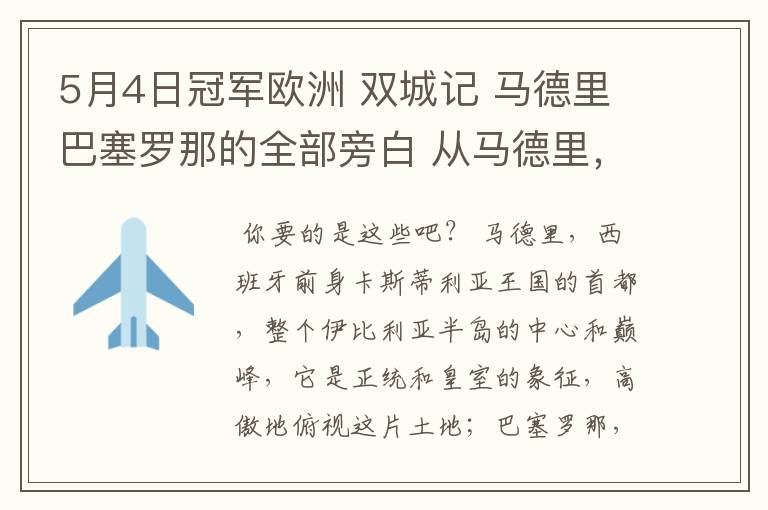 5月4日冠军欧洲 双城记 马德里 巴塞罗那的全部旁白 从马德里，

你要的是这些吧？ 马德里，西班牙前身卡斯蒂利亚王国的首都，整个伊比利亚半岛的中心和巅峰，它是正统和皇室的象征，高傲地俯视这片土地；巴塞罗那，